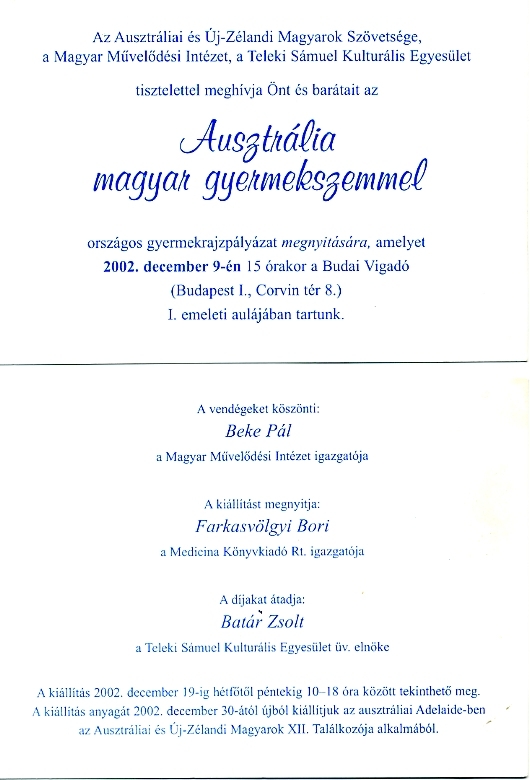 Az Ausztráliai és Új-Zélandi Magyarok Szövetsége, a Magyar Művelődési Intézet, a Teleki Sámuel Kulturális Egyesület

tisztelettel meghívja Önt és barátait az

Ausztrália magyar gyermekszemmel

országos gyermekrajzpályázat megnyitására, amelyet 2002. december 9-én 15 órakor a Budai Vigadó (Budapest I., Corvin tér 8.) I. emeleti aulájában tartunk.

A vendégeket köszönti:
Beke Pál
a Magyar Művelődési Intézet igazgatója

A kiállítást megnyitja:
Farkasvölgyi Bori
a Medicina Könyvkiadó Rt. igazgatója

A díjakat átadja:
Batár Zsolt
a Teleki Sámuel Kulturális Egyesület üv. elnöke

A kiállítás 2002. december 19-ig hétfőtől péntekig 10–18 óra között tekinthető meg.
A kiállítás anyagát 2002. december 30-ától újból kiállítjuk az ausztráliai Adelaide-ben az Ausztráliai és Új-Zélandi Magyarok XII. Találkozója alkalmából.